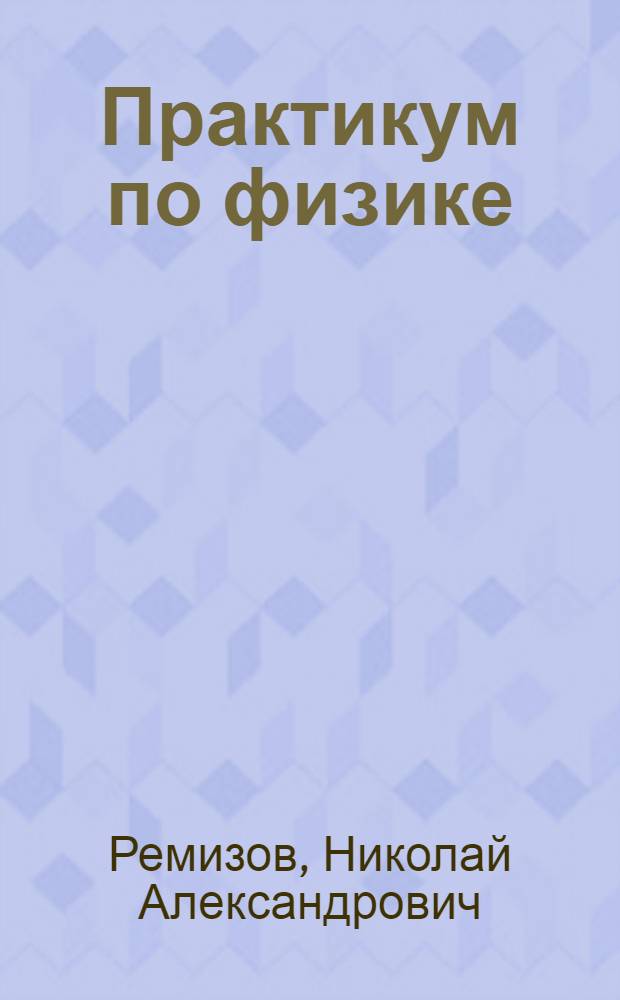 Практикум по физике

Ремизов, Николай Александрович